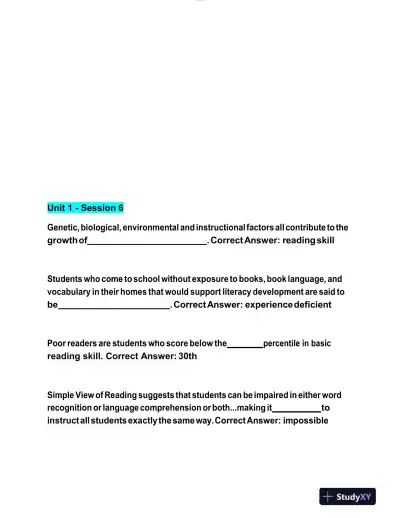 Unit 1 - Session 6

Genetic, biological, environmental and instructional factors all contribute to the growth of________________________. Correct Answer: reading skill

Students who come to school without exposure to books, book language, and vocabulary in their homes that would support literacy development are said to be______________________. Correct Answer: experience deficient

Poor readers are students who score below the________percentile in basic reading skill. Correct Answer: 30th

Simple View of Reading suggests that students can be impaired in either word recognition or language comprehension or both...making it__________to instruct all students exactly the same way. Correct Answer: impossible

StudyXY